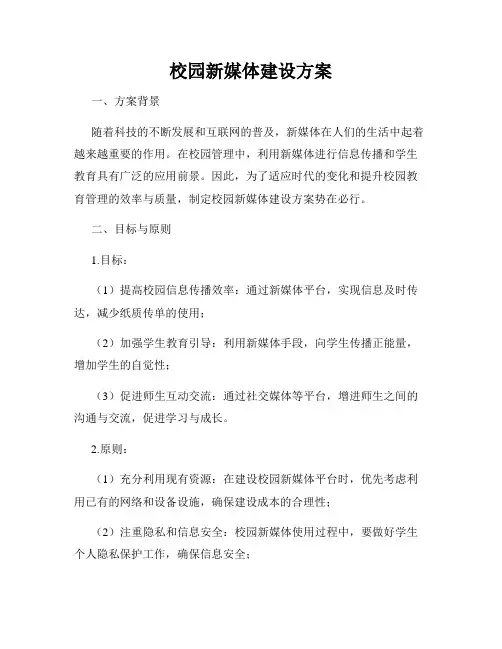 校园新媒体建设方案

一、方案背景

随着科技的不断发展和互联网的普及，新媒体在人们的生活中起着越来越重要的作用。在校园管理中，利用新媒体进行信息传播和学生教育具有广泛的应用前景。因此，为了适应时代的变化和提升校园教育管理的效率与质量，制定校园新媒体建设方案势在必行。

二、目标与原则

1.目标：

（1）提高校园信息传播效率：通过新媒体平台，实现信息及时传达，减少纸质传单的使用；

（2）加强学生教育引导：利用新媒体手段，向学生传播正能量，增加学生的自觉性；

（3）促进师生互动交流：通过社交媒体等平台，增进师生之间的沟通与交流，促进学习与成长。

2.原则：

（1）充分利用现有资源：在建设校园新媒体平台时，优先考虑利用已有的网络和设备设施，确保建设成本的合理性；

（2）注重隐私和信息安全：校园新媒体使用过程中，要做好学生个人隐私保护工作，确保信息安全；